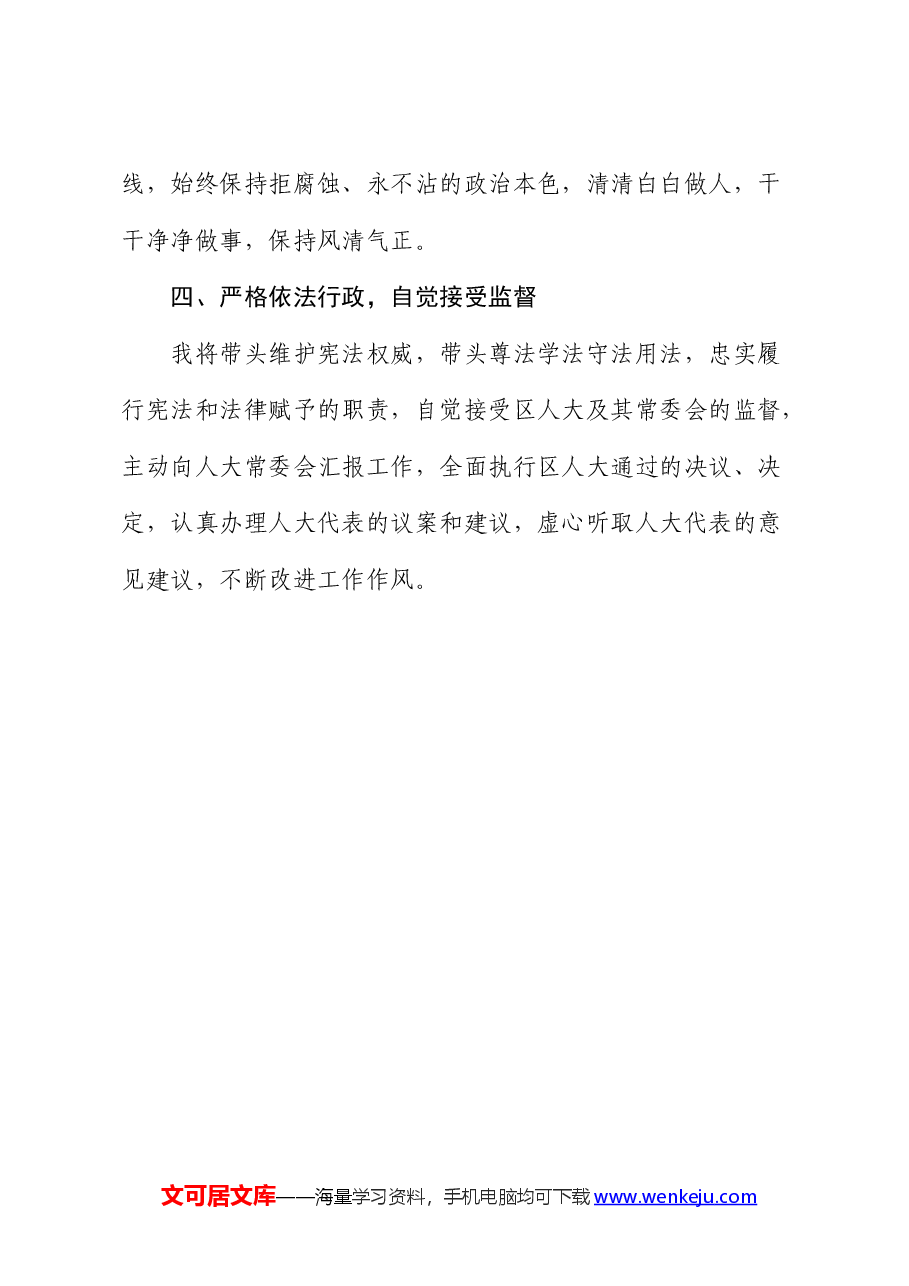 线，始终保持拒腐蚀、永不沾的政治本色，清清白白做人，干干净净做事，保持风清气正。

四、严格依法行政，自觉接受监督

我将带头维护宪法权威，带头尊法学法守法用法，忠实履行宪法和法律赋予的职责，自觉接受区人大及其常委会的监督，主动向人大常委会汇报工作，全面执行区人大通过的决议、决定，认真办理人大代表的议案和建议，虚心听取人大代表的意见建议，不断改进工作作风。

文可居文库——海量学习资料，手机电脑均可下载www.wenkeju.com